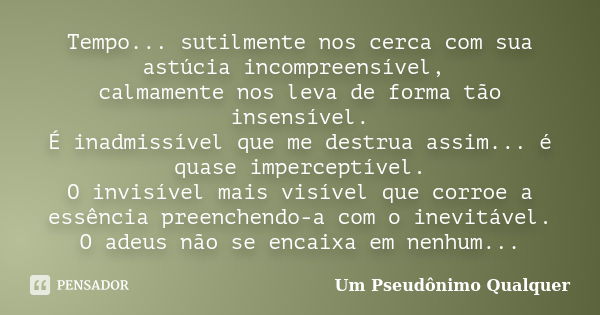 Tempo... sutilmente nos cerca com sua astúcia incompreensível,
calmamente nos leva de forma tão insensível.
É inadmissível que me destrua assim... é quase imperceptível.
O invisível mais visível que corroe a essência preenchendo-a com o inevitável.
O adeus não se encaixa em nenhum...

PENSADOR

Um Pseudônimo Qualquer